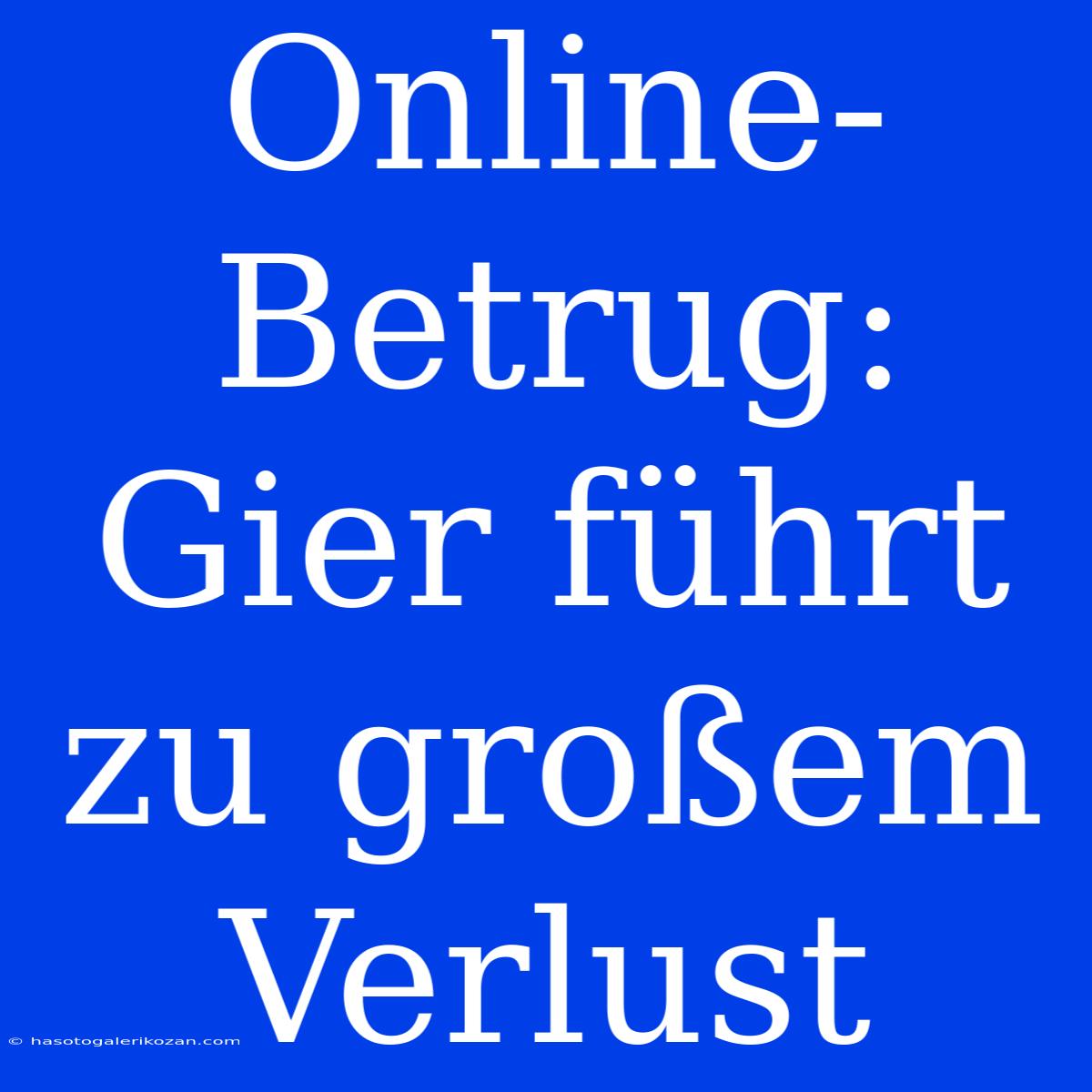 Online-Betrug: Gier führt zu großem Verlust

© hasotogalerikozan.com